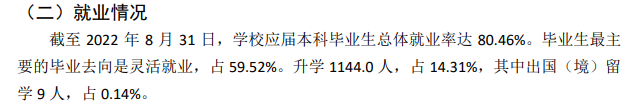 （二）就业情况

截至 2022 年 8 月 31 日，学校应届本科毕业生总体就业率达 80.46%。毕业生最主要的毕业去向是灵活就业，占 59.52%。升学 1144.0 人，占 14.31%，其中出国（境）留学 9 人，占 0.14%。